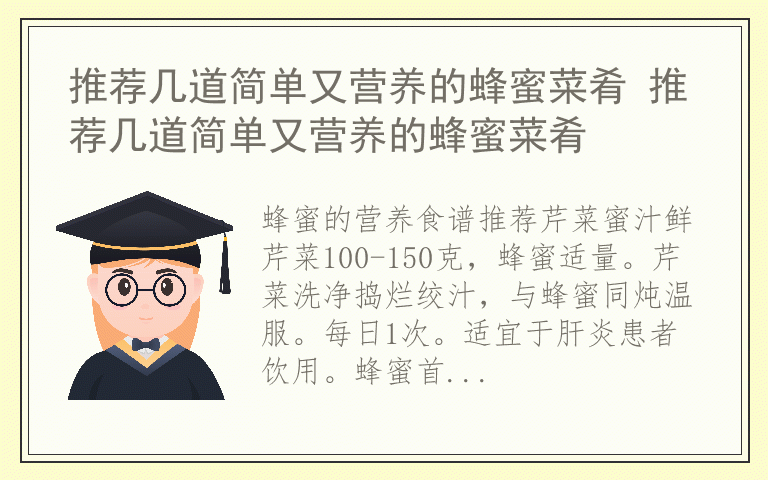 推荐几道简单又营养的蜂蜜菜肴 推荐几道简单又营养的蜂蜜菜肴

蜂蜜的营养食谱推荐芹菜蜜汁鲜芹菜100-150克，蜂蜜适量。芹菜洗净捣烂绞汁，与蜂蜜同炖温服。每日1次。适宜于肝炎患者饮用。蜂蜜首...